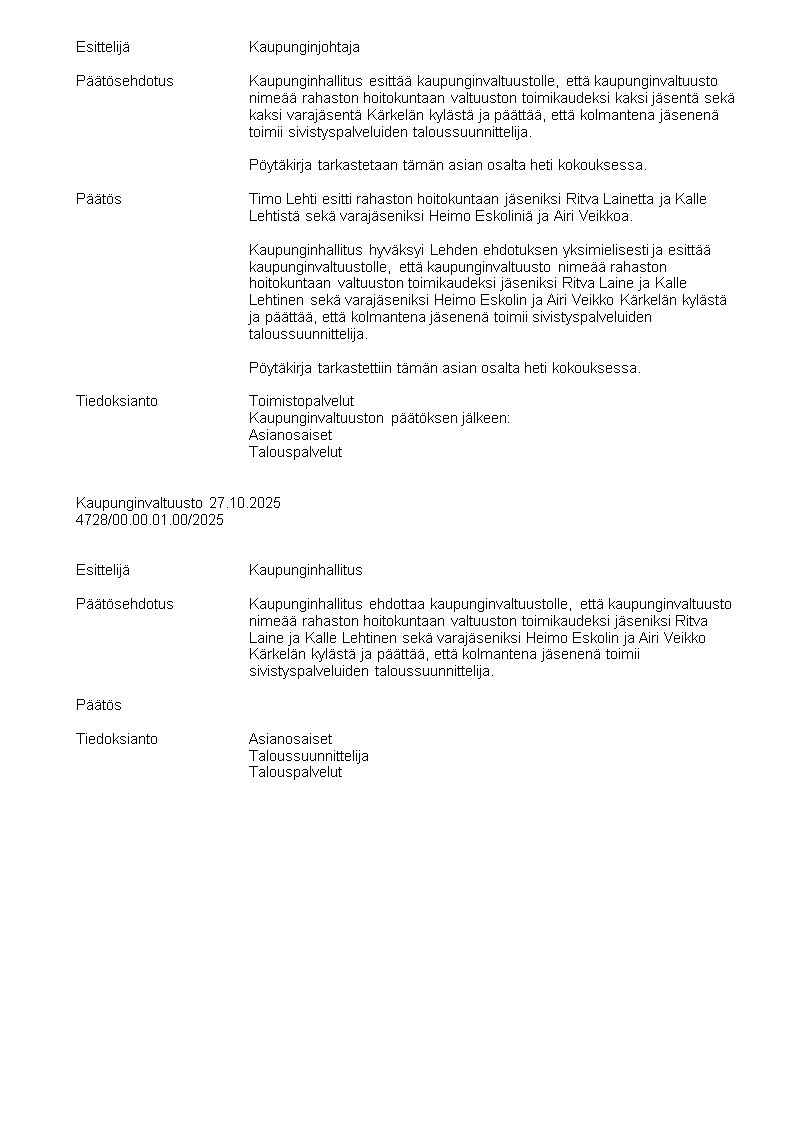 Esittelijä Kaupunginjohtaja

Päätösehdotus Kaupunginhallitus esittää kaupunginvaltuustolle, että kaupunginvaltuusto nimeää rahaston hoitokuntaan valtuuston toimikaudeksi kaksi jäsentä sekä kaksi varajäsentä Kärkelän kylästä ja päättää, että kolmantena jäsenenä toimii sivistyspalveluiden taloussuunnittelija.

Pöytäkirja tarkastetaan tämän asian osalta heti kokouksessa.

Päätös Timo Lehti esitti rahaston hoitokuntaan jäseniksi Ritva Lainetta ja Kalle Lehtistä sekä varajäseniksi Heimo Eskoliniä ja Airi Veikkoa.

Kaupunginhallitus hyväksyi Lehden ehdotuksen yksimielisesti ja esittää kaupunginvaltuustolle, että kaupunginvaltuusto nimeää rahaston hoitokuntaan valtuuston toimikaudeksi jäseniksi Ritva Laine ja Kalle Lehtinen sekä varajäseniksi Heimo Eskolin ja Airi Veikko Kärkelän kylästä ja päättää, että kolmantena jäsenenä toimii sivistyspalveluiden taloussuunnittelija.

Pöytäkirja tarkastettiin tämän asian osalta heti kokouksessa.

Tiedoksianto Toimistopalvelut
Kaupunginvaltuuston päätöksen jälkeen:
Asianosaiset
Talouspalvelut

Kaupunginvaltuusto 27.10.2025
4728/00.00.01.00/2025

Esittelijä Kaupunginhallitus

Päätösehdotus Kaupunginhallitus ehdottaa kaupunginvaltuustolle, että kaupunginvaltuusto nimeää rahaston hoitokuntaan valtuuston toimikaudeksi jäseniksi Ritva Laine ja Kalle Lehtinen sekä varajäseniksi Heimo Eskolin ja Airi Veikko Kärkelän kylästä ja päättää, että kolmantena jäsenenä toimii sivistyspalveluiden taloussuunnittelija.

Päätös

Tiedoksianto Asianosaiset
Taloussuunnittelija
Talouspalvelut